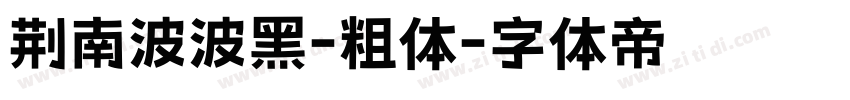 荆南波波黑-粗体-字体帝

www.zi ti di.com